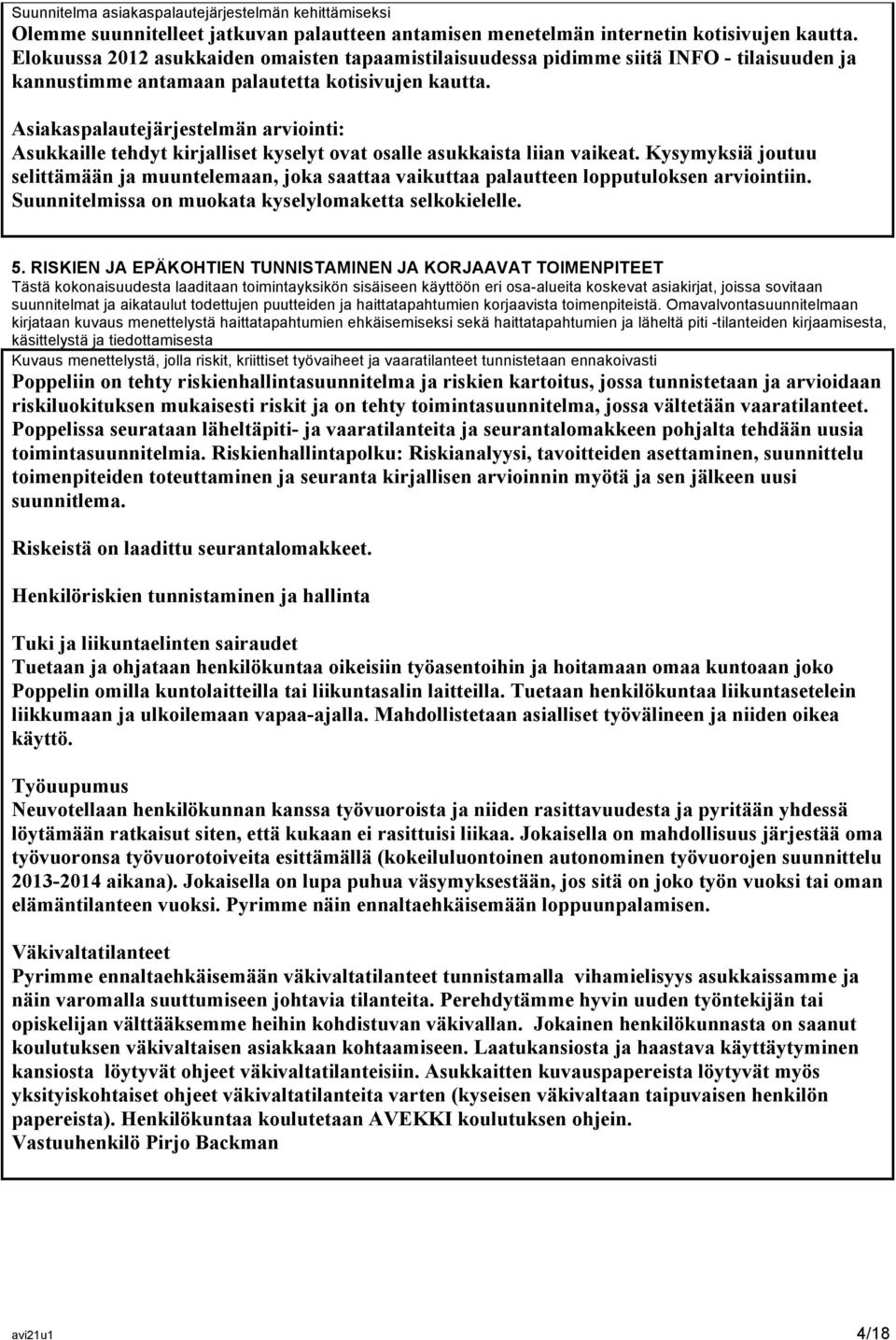 Suunnitelma asiakaspalautejärjestelmän kehittämiseksi
Olemme suunnitelleet jatkuvan palautteen antamisen menetelmän internetin kotisivujen kautta. Elokuussa 2012 asukkaiden omaisten tapaamistilaisuudessa pidimme siitä INFO - tilaisuuden ja kannustimme antamaan palautetta kotisivujen kautta.

Asiakaspalautejärjestelmän arviointi:
Asukkaille tehdyt kirjalliset kyselyt ovat osalle asukkaista liian vaikeat. Kysymyksiä joutuu selittämään ja muuntelemaan, joka saattaa vaikuttaa palautteen lopputuloksen arviointiin. Suunnitelmissa on muokata kyselylomaketta selkokielelle.

5. RISKIEN JA EPÄKOHTIEN TUNNISTAMINEN JA KORJAAVAT TOIMENPITEET
Tästä kokonaisuudesta laaditaan toimintayksikön sisäiseen käyttöön eri osa-alueita koskevat asiakirjat, joissa sovitaan suunnitelmat ja aikataulut todettujen puutteiden ja haittatapahtumien korjaavista toimenpiteistä. Omavalvontasuunnitelmaan kirjataan kuvaus menettelystä haittatapahtumien ehkäisemiseksi sekä haittatapahtumien ja läheltä piti -tilanteiden kirjaamisesta, käsittelystä ja tiedottamisesta

Kuvaus menettelystä, jolla riskit, kriittiset työvaiheet ja vaaratilanteet tunnistetaan ennakoivasti
Poppeliin on tehty riskienhallintasuunnitelma ja riskien kartoitus, jossa tunnistetaan ja arvioidaan riskiluokituksen mukaisesti riskit ja on tehty toimintasuunnitelma, jossa vältetään vaaratilanteet. Poppelissa seurataan läheltäpiti- ja vaaratilanteita ja seurantalomakkeen pohjalta tehdään uusia toimintasuunnitelmia. Riskienhallintapolku: Riskianalyysi, tavoitteiden asettaminen, suunnittelu toimenpiteiden toteuttaminen ja seuranta kirjallisen arvioinnin myötä ja sen jälkeen uusi suunnitlema.

Riskeistä on laadittu seurantalomakkeet.

Henkilöriskien tunnistaminen ja hallinta

Tuki ja liikuntaelinten sairaudet
Tuetaan ja ohjataan henkilökuntaa oikeisiin työasentoihin ja hoitamaan omaa kuntoaan joko Poppelin omilla kuntolaitteilla tai liikuntasalin laitteilla. Tuetaan henkilökuntaa liikuntasetelein liikkumaan ja ulkoilemaan vapaa-ajalla. Mahdollistetaan asialliset työvälineen ja niiden oikea käyttö.

Työuupumus
Neuvotellaan henkilökunnan kanssa työvuoroista ja niiden rasittavuudesta ja pyritään yhdessä löytämään ratkaisut siten, että kukaan ei rasittuisi liikaa. Jokaisella on mahdollisuus järjestää oma työvuoronsa työvuorotoiveita esittämällä (kokeiluluontoinen autonominen työvuorojen suunnittelu 2013-2014 aikana). Jokaisella on lupa puhua väsymyksestään, jos sitä on joko työn vuoksi tai oman elämäntilanteen vuoksi. Pyrimme näin ennaltaehkäisemään loppuunpalamisen.

Väkivaltatilanteet
Pyrimme ennaltaehkäisemään väkivaltatilanteet tunnistamalla vihamielisyys asukkaissamme ja näin varomalla suuttumiseen johtavia tilanteita. Perehdytämme hyvin uuden työntekijän tai opiskelijan välttääksemme heihin kohdistuvan väkivallan. Jokainen henkilökunnasta on saanut koulutuksen väkivaltaisen asiakkaan kohtaamiseen. Laatukansiosta ja haastava käyttäytyminen kansiosta löytyvät ohjeet väkivaltatilanteisiin. Asukkaitten kuvauspapereista löytyvät myös yksityiskohtaiset ohjeet väkivaltatilanteita varten (kyseisen väkivaltaan taipuvaisen henkilön papereista). Henkilökuntaa koulutetaan AVEKKI koulutuksen ohjein.
Vastuuhenkilö Pirjo Backman

avi21u1 4/18